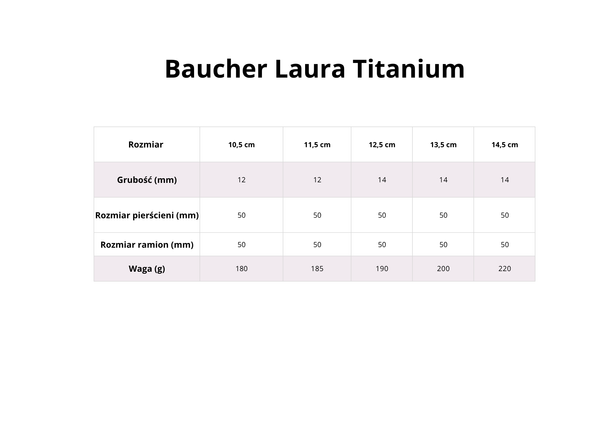 Baucher Laura Titanium

| Rozmiar | 10,5 cm | 11,5 cm | 12,5 cm | 13,5 cm | 14,5 cm |
|---|---|---|---|---|---|
| Grubość (mm) | 12 | 12 | 14 | 14 | 14 |
| Rozmiar pierścieni (mm) | 50 | 50 | 50 | 50 | 50 |
| Rozmiar ramion (mm) | 50 | 50 | 50 | 50 | 50 |
| Waga (g) | 180 | 185 | 190 | 200 | 220 |